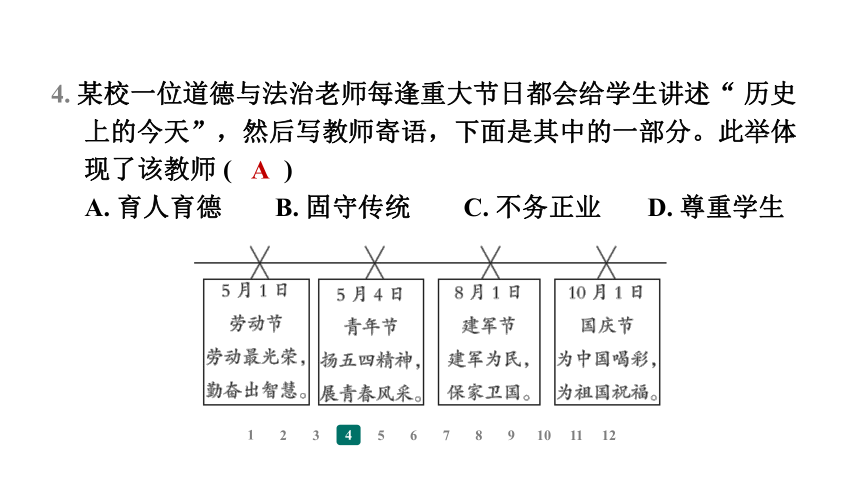 4. 某校一位道德与法治老师每逢重大节日都会给学生讲述“ 历史上的今天”，然后写教师寄语，下面是其中的一部分。此举体现了该教师 ( A )
A. 育人育德　B. 固守传统　C. 不务正业　D. 尊重学生

5月1日
劳动节
劳动最光荣，
勤奋出智慧。

5月4日
青年节
扬五四精神，
展青春风采。

8月1日
建军节
建军为民，
保家卫国。

10月1日
国庆节
为中国喝彩，
为祖国祝福。

1 2 3 4 5 6 7 8 9 10 11 12